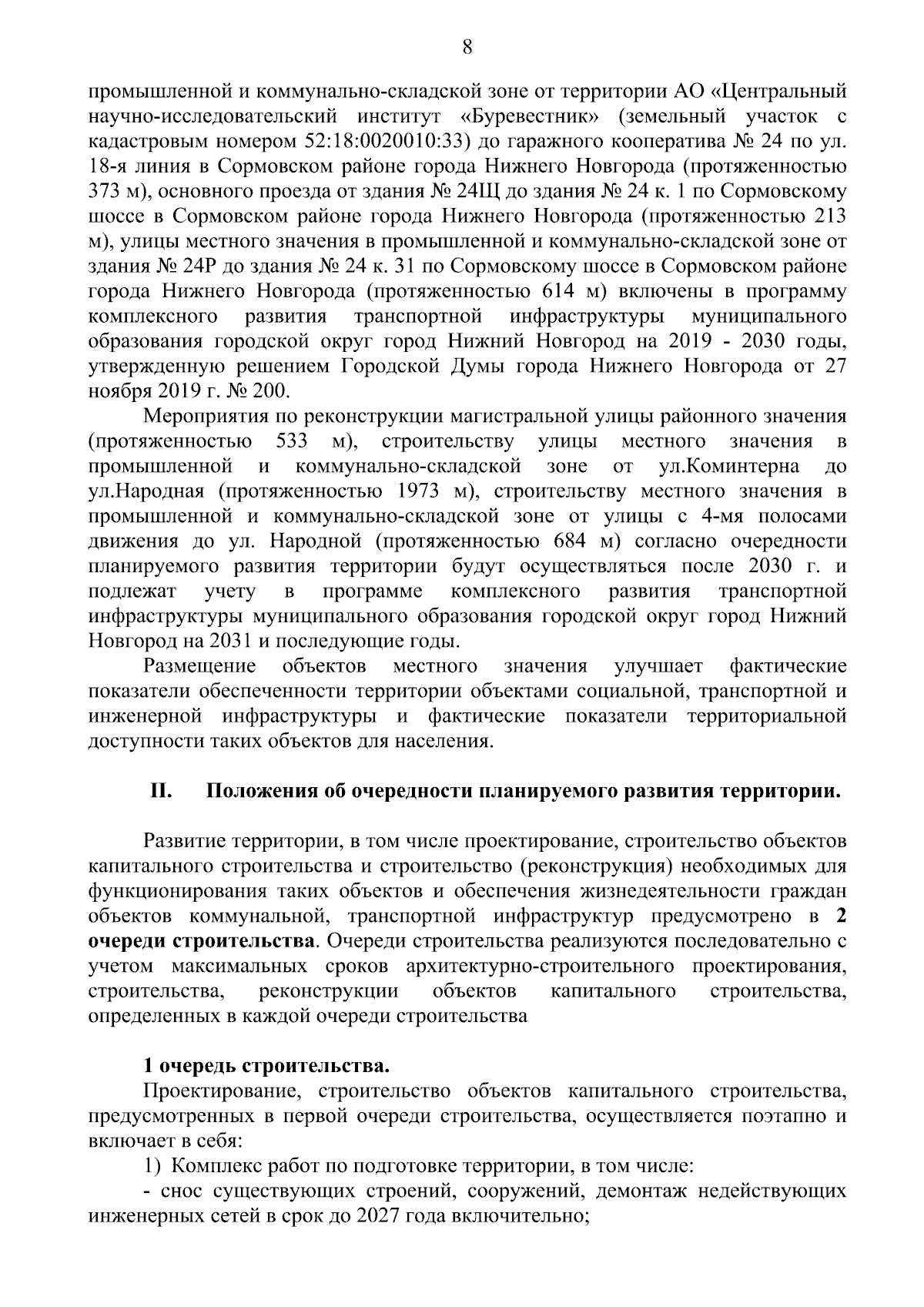 8

промышленной и коммунально-складской зоне от территории АО «Центральный научно-исследовательский институт «Буревестник» (земельный участок с кадастровым номером 52:18:0020010:33) до гаражного кооператива № 24 по ул. 18-я линия в Сормовском районе города Нижнего Новгорода (протяженностью 373 м), основного проезда от здания № 24Щ до здания № 24 к. 1 по Сормовскому шоссе в Сормовском районе города Нижнего Новгорода (протяженностью 213 м), улицы местного значения в промышленной и коммунально-складской зоне от здания № 24Р до здания № 24 к. 31 по Сормовскому шоссе в Сормовском районе города Нижнего Новгорода (протяженностью 614 м) включены в программу комплексного развития транспортной инфраструктуры муниципального образования городской округ город Нижний Новгород на 2019 - 2030 годы, утвержденную решением Городской Думы города Нижнего Новгорода от 27 ноября 2019 г. № 200.

Мероприятия по реконструкции магистральной улицы районного значения (протяженностью 533 м), строительству улицы местного значения в промышленной и коммунально-складской зоне от ул.Коминтерна до ул.Народная (протяженностью 1973 м), строительству местного значения в промышленной и коммунально-складской зоне от улицы с 4-мя полосами движения до ул. Народной (протяженностью 684 м) согласно очередности планируемого развития территории будут осуществляться после 2030 г. и подлежат учету в программе комплексного развития транспортной инфраструктуры муниципального образования городской округ город Нижний Новгород на 2031 и последующие годы.

Размещение объектов местного значения улучшает фактические показатели обеспеченности территории объектами социальной, транспортной и инженерной инфраструктуры и фактические показатели территориальной доступности таких объектов для населения.

II. Положения об очередности планируемого развития территории.

Развитие территории, в том числе проектирование, строительство объектов капитального строительства и строительство (реконструкция) необходимых для функционирования таких объектов и обеспечения жизнедеятельности граждан объектов коммунальной, транспортной инфраструктур предусмотрено в 2 очереди строительства. Очереди строительства реализуются последовательно с учетом максимальных сроков архитектурно-строительного проектирования, строительства, реконструкции объектов капитального строительства, определенных в каждой очереди строительства

1 очередь строительства.

Проектирование, строительство объектов капитального строительства, предусмотренных в первой очереди строительства, осуществляется поэтапно и включает в себя:

1) Комплекс работ по подготовке территории, в том числе:

- снос существующих строений, сооружений, демонтаж недействующих инженерных сетей в срок до 2027 года включительно;